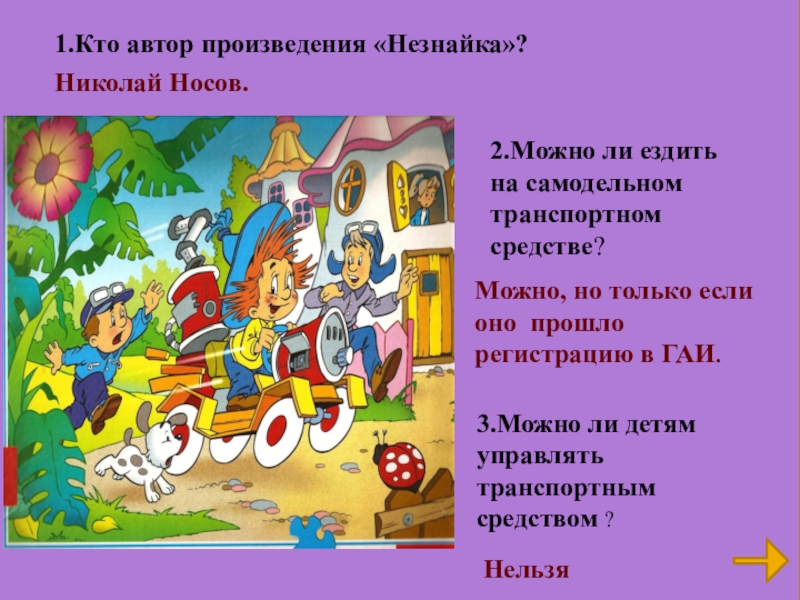 1.Кто автор произведения «Незнайка»?

Николай Носов.

2.Можно ли ездить на самодельном транспортном средстве?

Можно, но только если оно прошло регистрацию в ГАИ.

3.Можно ли детям управлять транспортным средством ?

Нельзя